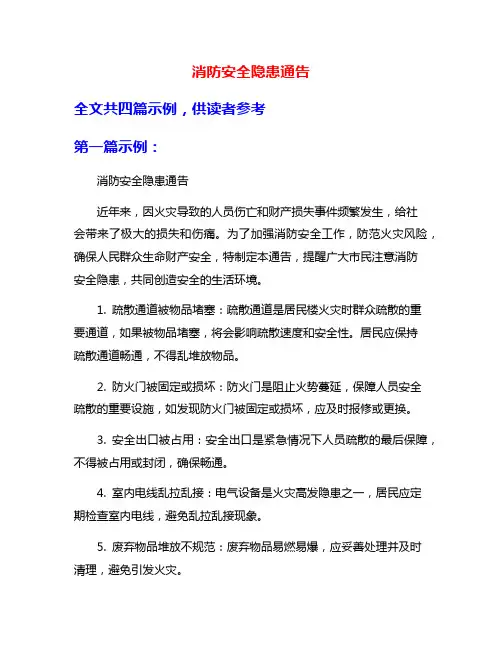 消防安全隐患通告

全文共四篇示例，供读者参考

第一篇示例：

消防安全隐患通告

近年来，因火灾导致的人员伤亡和财产损失事件频繁发生，给社会带来了极大的损失和伤痛。为了加强消防安全工作，防范火灾风险，确保人民群众生命财产安全，特制定本通告，提醒广大市民注意消防安全隐患，共同创造安全的生活环境。

1. 疏散通道被物品堵塞：疏散通道是居民楼火灾时群众疏散的重要通道，如果被物品堵塞，将会影响疏散速度和安全性。居民应保持疏散通道畅通，不得乱堆放物品。

2. 防火门被固定或损坏：防火门是阻止火势蔓延，保障人员安全疏散的重要设施，如发现防火门被固定或损坏，应及时报修或更换。

3. 安全出口被占用：安全出口是紧急情况下人员疏散的最后保障，不得被占用或封闭，确保畅通。

4. 室内电线乱拉乱接：电气设备是火灾高发隐患之一，居民应定期检查室内电线，避免乱拉乱接现象。

5. 废弃物品堆放不规范：废弃物品易燃易爆，应妥善处理并及时清理，避免引发火灾。